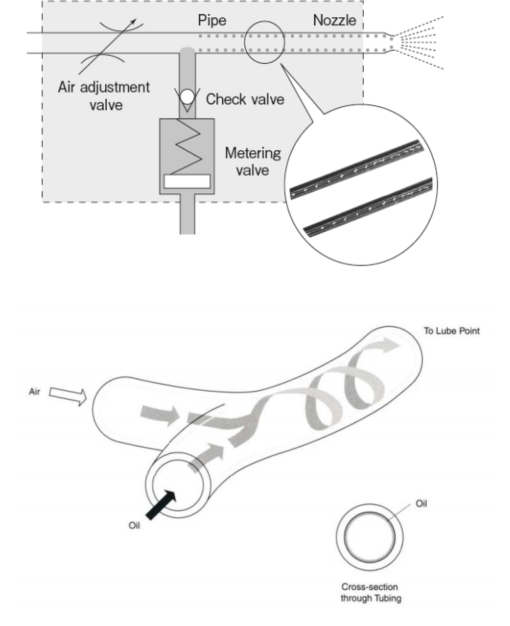 Pipe
Nozzle
Air adjustment valve
Check valve
Metering valve

To Lube Point
Air
Oil
Oil
Cross-section through Tubing